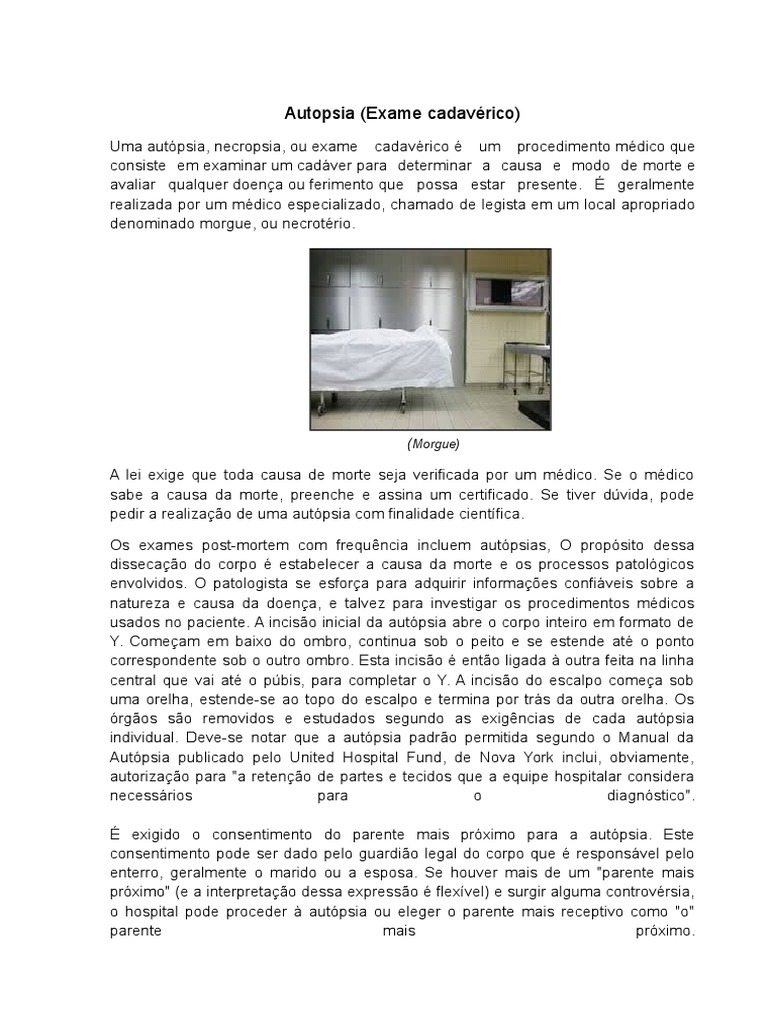 Autopsia (Exame cadavérico)

Uma autópsia, necropsia, ou exame cadavérico é um procedimento médico que consiste em examinar um cadáver para determinar a causa e modo de morte e avaliar qualquer doença ou ferimento que possa estar presente. É geralmente realizada por um médico especializado, chamado de legista em um local apropriado denominado morgue, ou necrotério.

(Morgue)

A lei exige que toda causa de morte seja verificada por um médico. Se o médico sabe a causa da morte, preenche e assina um certificado. Se tiver dúvida, pode pedir a realização de uma autópsia com finalidade científica.

Os exames post-mortem com frequência incluem autópsias, O propósito dessa dissecação do corpo é estabelecer a causa da morte e os processos patológicos envolvidos. O patologista se esforça para adquirir informações confiáveis sobre a natureza e causa da doença, e talvez para investigar os procedimentos médicos usados no paciente. A incisão inicial da autópsia abre o corpo inteiro em formato de Y. Começam em baixo do ombro, continua sob o peito e se estende até o ponto correspondente sob o outro ombro. Esta incisão é então ligada à outra feita na linha central que vai até o púbis, para completar o Y. A incisão do escalpo começa sob uma orelha, estende-se ao topo do escalpo e termina por trás da outra orelha. Os órgãos são removidos e estudados segundo as exigências de cada autópsia individual. Deve-se notar que a autópsia padrão permitida segundo o Manual da Autópsia publicado pelo United Hospital Fund, de Nova York inclui, obviamente, autorização para "a retenção de partes e tecidos que a equipe hospitalar considera necessários para o diagnóstico".

É exigido o consentimento do parente mais próximo para a autópsia. Este consentimento pode ser dado pelo guardião legal do corpo que é responsável pelo enterro, geralmente o marido ou a esposa. Se houver mais de um "parente mais próximo" (e a interpretação dessa expressão é flexível) e surgir alguma controvérsia, o hospital pode proceder à autópsia ou eleger o parente mais receptivo como "o" parente mais próximo.